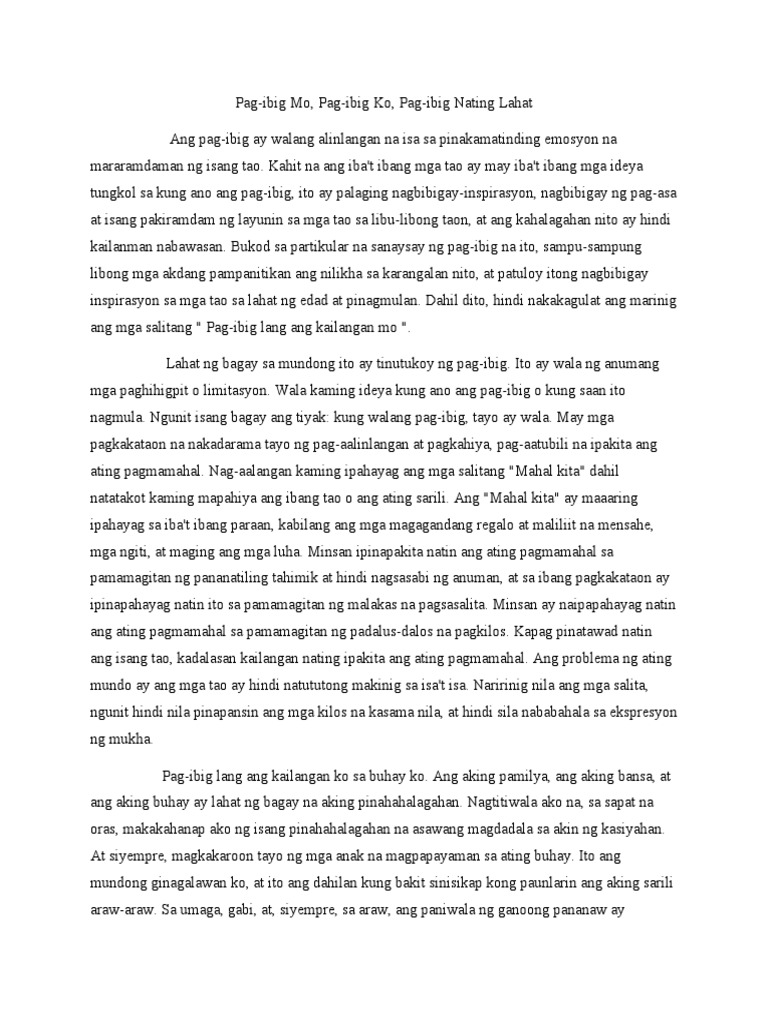 Pag-ibig Mo, Pag-ibig Ko, Pag-ibig Nating Lahat

Ang pag-ibig ay walang alinlangan na isa sa pinakamatinding emosyon na mararamdaman ng isang tao. Kahit na ang iba't ibang mga tao ay may iba't ibang mga ideya tungkol sa kung ano ang pag-ibig, ito ay palaging nagbibigay-inspirasyon, nagbibigay ng pag-asa at isang pakiramdam ng layunin sa mga tao sa libu-libong taon, at ang kahalagahan nito ay hindi kailanman nabawasan. Bukod sa partikular na sanaysay ng pag-ibig na ito, sampu-sampung libong mga akdang pampanitikan ang nilikha sa karangalan nito, at patuloy itong nagbibigay inspirasyon sa mga tao sa lahat ng edad at pinagmulan. Dahil dito, hindi nakakagulat ang marinig ang mga salitang " Pag-ibig lang ang kailangan mo ".

Lahat ng bagay sa mundong ito ay tinutukoy ng pag-ibig. Ito ay wala ng anumang mga paghihigpit o limitasyon. Wala kaming ideya kung ano ang pag-ibig o kung saan ito nagmula. Ngunit isang bagay ang tiyak: kung walang pag-ibig, tayo ay wala. May mga pagkakataon na nakadarama tayo ng pag-aalinlangan at pagkahiya, pag-aatubili na ipakita ang ating pagmamahal. Nag-aalangan kaming ipahayag ang mga salitang "Mahal kita" dahil natatakot kaming mapahiya ang ibang tao o ang ating sarili. Ang "Mahal kita" ay maaaring ipahayag sa iba't ibang paraan, kabilang ang mga magagandang regalo at maliliit na mensahe, mga ngiti, at maging ang mga luha. Minsan ipinapakita natin ang ating pagmamahal sa pamamagitan ng pananatiling tahimik at hindi nagsasabi ng anuman, at sa ibang pagkakataon ay ipinapahayag natin ito sa pamamagitan ng malakas na pagsasalita. Minsan ay naipapahayag natin ang ating pagmamahal sa pamamagitan ng padalus-dalos na pagkilos. Kapag pinatawad natin ang isang tao, kadalasan kailangan nating ipakita ang ating pagmamahal. Ang problema ng ating mundo ay ang mga tao ay hindi natututong makinig sa isa't isa. Naririnig nila ang mga salita, ngunit hindi nila pinapansin ang mga kilos na kasama nila, at hindi sila nababahala sa ekspresyon ng mukha.

Pag-ibig lang ang kailangan ko sa buhay ko. Ang aking pamilya, ang aking bansa, at ang aking buhay ay lahat ng bagay na aking pinahahalagahan. Nagtitiwala ako na, sa sapat na oras, makakahanap ako ng isang pinahahalagahan na asawang magdadala sa akin ng kasiyahan. At siyempre, magkakaroon tayo ng mga anak na magpapayaman sa ating buhay. Ito ang mundong ginagalawan ko, at ito ang dahilan kung bakit sinisikap kong paunlarin ang aking sarili araw-araw. Sa umaga, gabi, at, siyempre, sa araw, ang paniwala ng ganoong pananaw ay